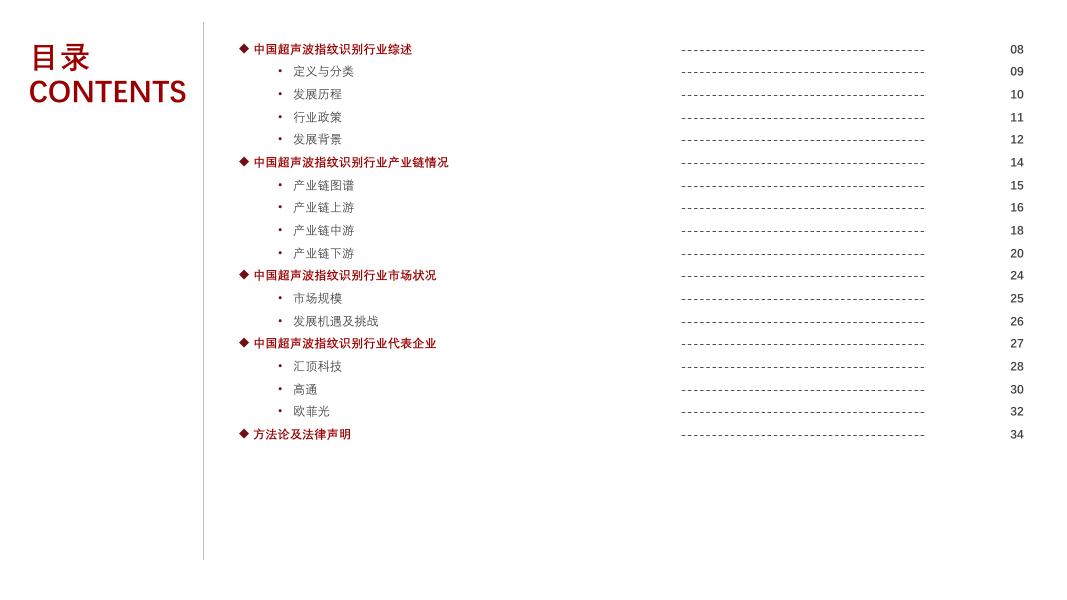 目录
CONTENTS

◆ 中国超声波指纹识别行业综述 08
• 定义与分类 09
• 发展历程 10
• 行业政策 11
• 发展背景 12
◆ 中国超声波指纹识别行业产业链情况 14
• 产业链图谱 15
• 产业链上游 16
• 产业链中游 18
• 产业链下游 20
◆ 中国超声波指纹识别行业市场状况 24
• 市场规模 25
• 发展机遇及挑战 26
◆ 中国超声波指纹识别行业代表企业 27
• 汇顶科技 28
• 高通 30
• 欧菲光 32
◆ 方法论及法律声明 34